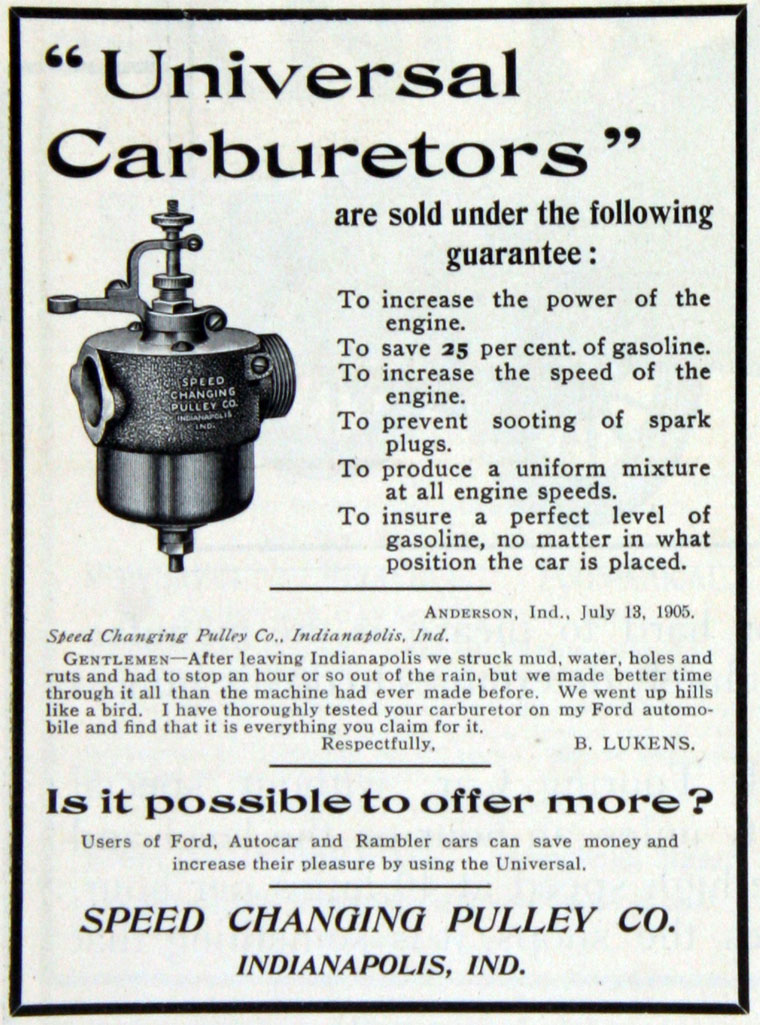 "Universal Carburetors"

are sold under the following guarantee:

To increase the power of the engine.
To save 25 per cent. of gasoline.
To increase the speed of the engine.
To prevent sooting of spark plugs.
To produce a uniform mixture at all engine speeds.
To insure a perfect level of gasoline, no matter in what position the car is placed.

SPEED CHANGING PULLEY CO. INDIANAPOLIS IND.

ANDERSON, Ind., July 13, 1905.

Speed Changing Pulley Co., Indianapolis, Ind.

GENTLEMEN—After leaving Indianapolis we struck mud, water, holes and ruts and had to stop an hour or so out of the rain, but we made better time through it all than the machine had ever made before. We went up hills like a bird. I have thoroughly tested your carburetor on my Ford automobile and find that it is everything you claim for it.

Respectfully, B. LUKENS.

Is it possible to offer more?

Users of Ford, Autocar and Rambler cars can save money and increase their pleasure by using the Universal.

SPEED CHANGING PULLEY CO.
INDIANAPOLIS, IND.